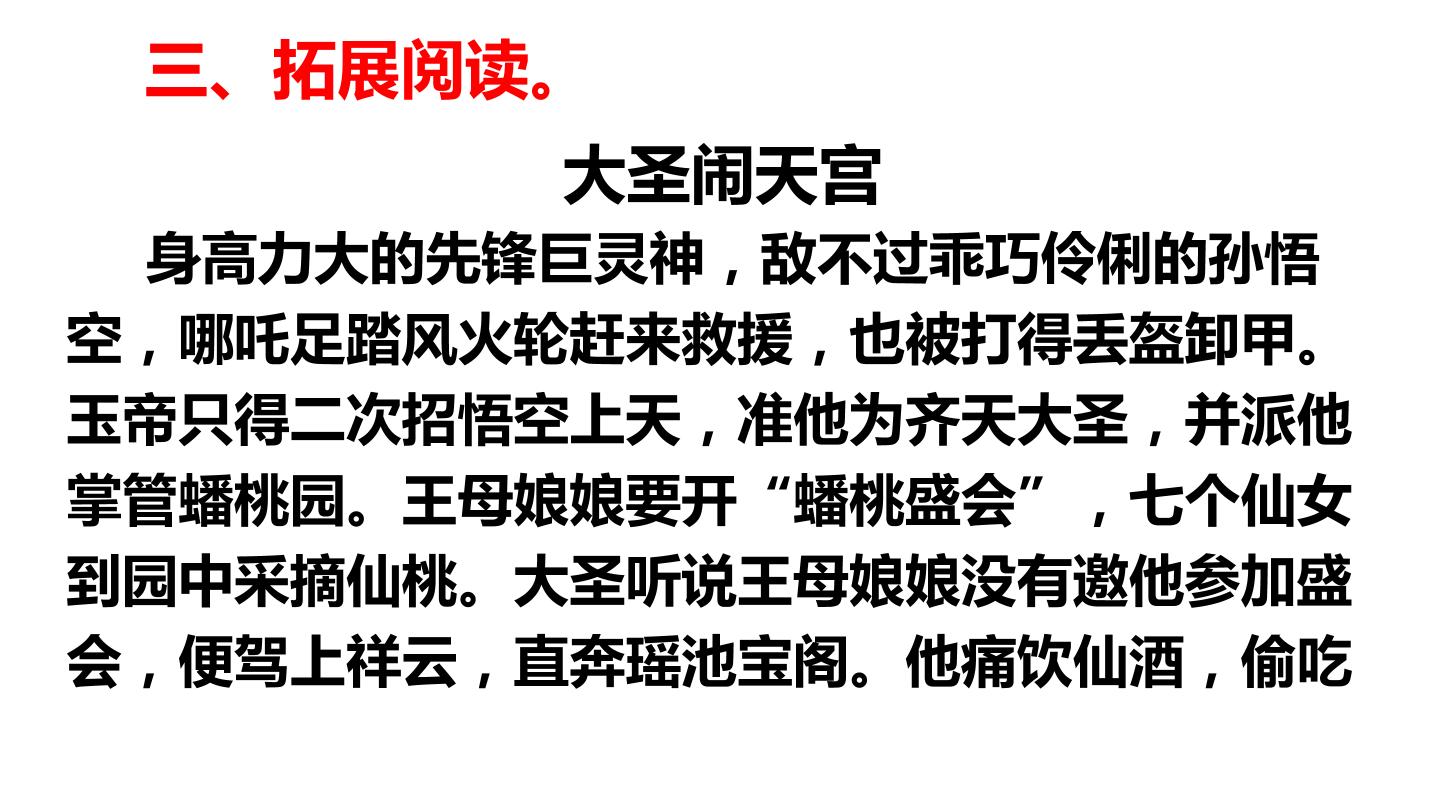 三、拓展阅读。

大圣闹天宫

身高力大的先锋巨灵神，敌不过乖巧伶俐的孙悟空，哪吒足踏风火轮赶来救援，也被打得丢盔卸甲。玉帝只得二次招悟空上天，准他为齐天大圣，并派他掌管蟠桃园。王母娘娘要开“蟠桃盛会”，七个仙女到园中采摘仙桃。大圣听说王母娘娘没有邀他参加盛会，便驾上祥云，直奔瑶池宝阁。他痛饮仙酒，偷吃